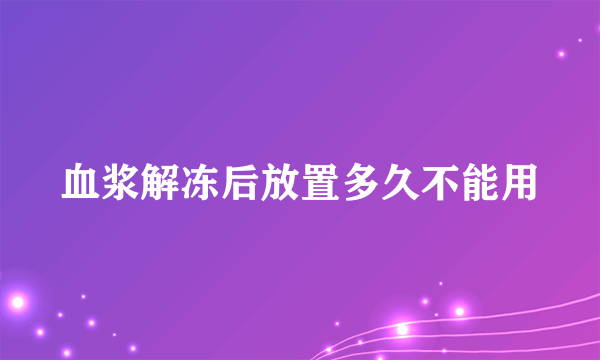 血浆解冻后放置多久不能用